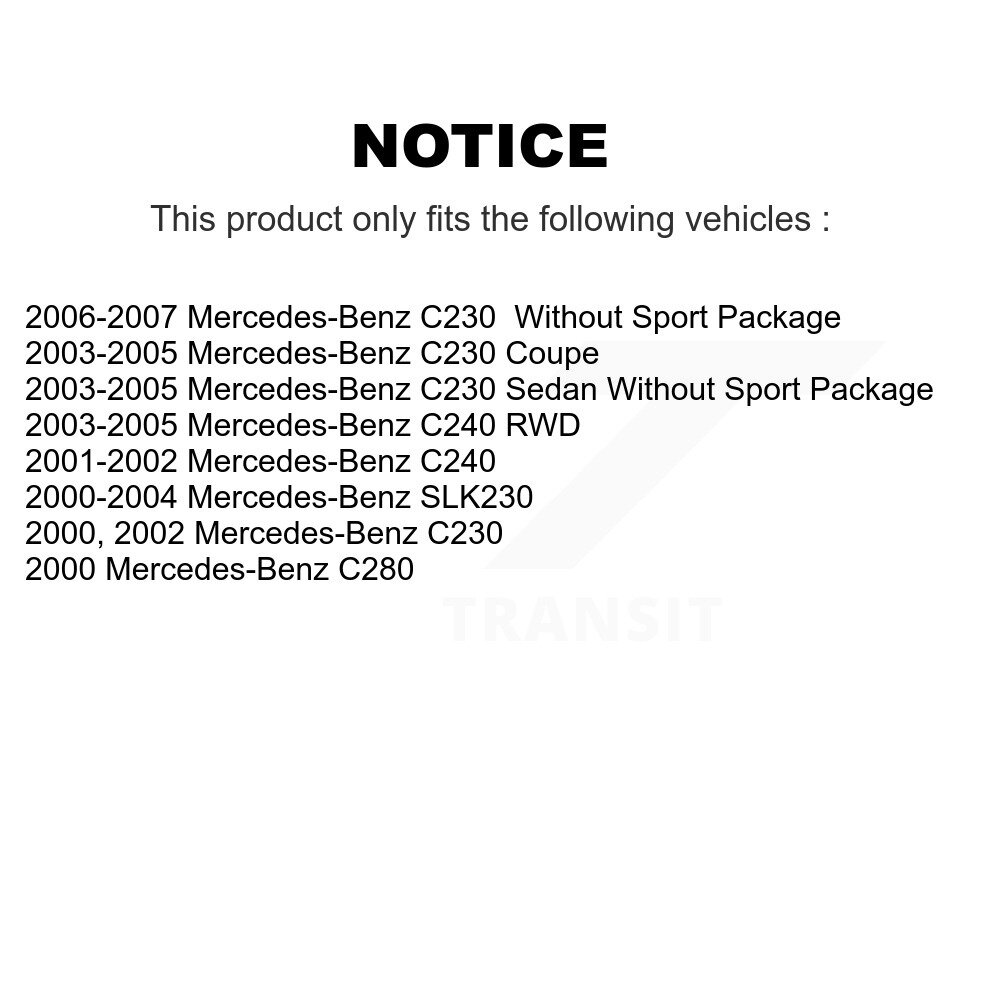 NOTICE

This product only fits the following vehicles :

2006-2007 Mercedes-Benz C230  Without Sport Package
2003-2005 Mercedes-Benz C230 Coupe
2003-2005 Mercedes-Benz C230 Sedan Without Sport Package
2003-2005 Mercedes-Benz C240 RWD
2001-2002 Mercedes-Benz C240
2000-2004 Mercedes-Benz SLK230
2000, 2002 Mercedes-Benz C230
2000 Mercedes-Benz C280

TRANSIT